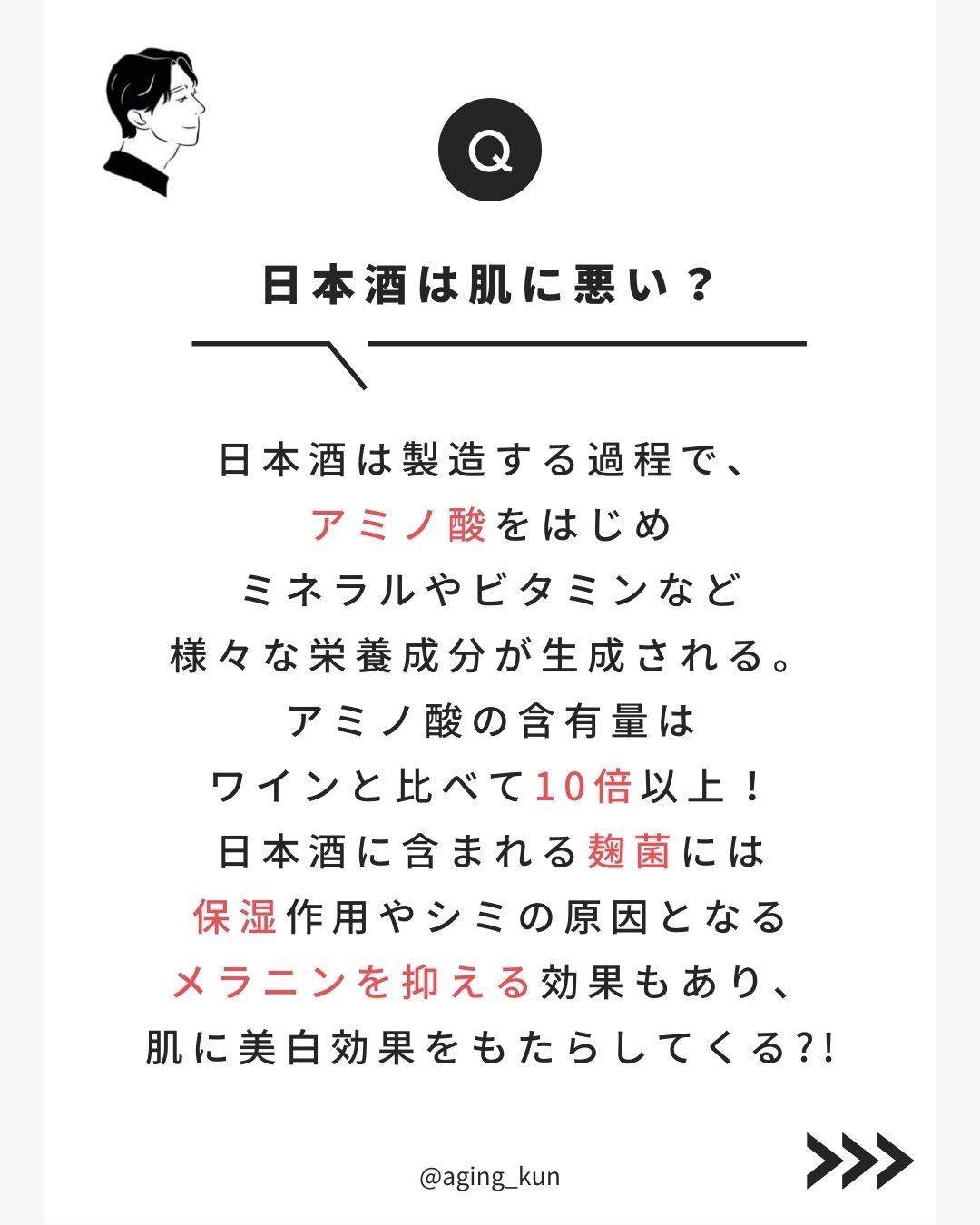 Q

日本酒は肌に悪い？

日本酒は製造する過程で、
アミノ酸をはじめ
ミネラルやビタミンなど
様々な栄養成分が生成される。
アミノ酸の含有量は
ワインと比べて10倍以上！
日本酒に含まれる麹菌には
保湿作用やシミの原因となる
メラニンを抑える効果もあり、
肌に美白効果をもたらしてくる?!

@aging_kun